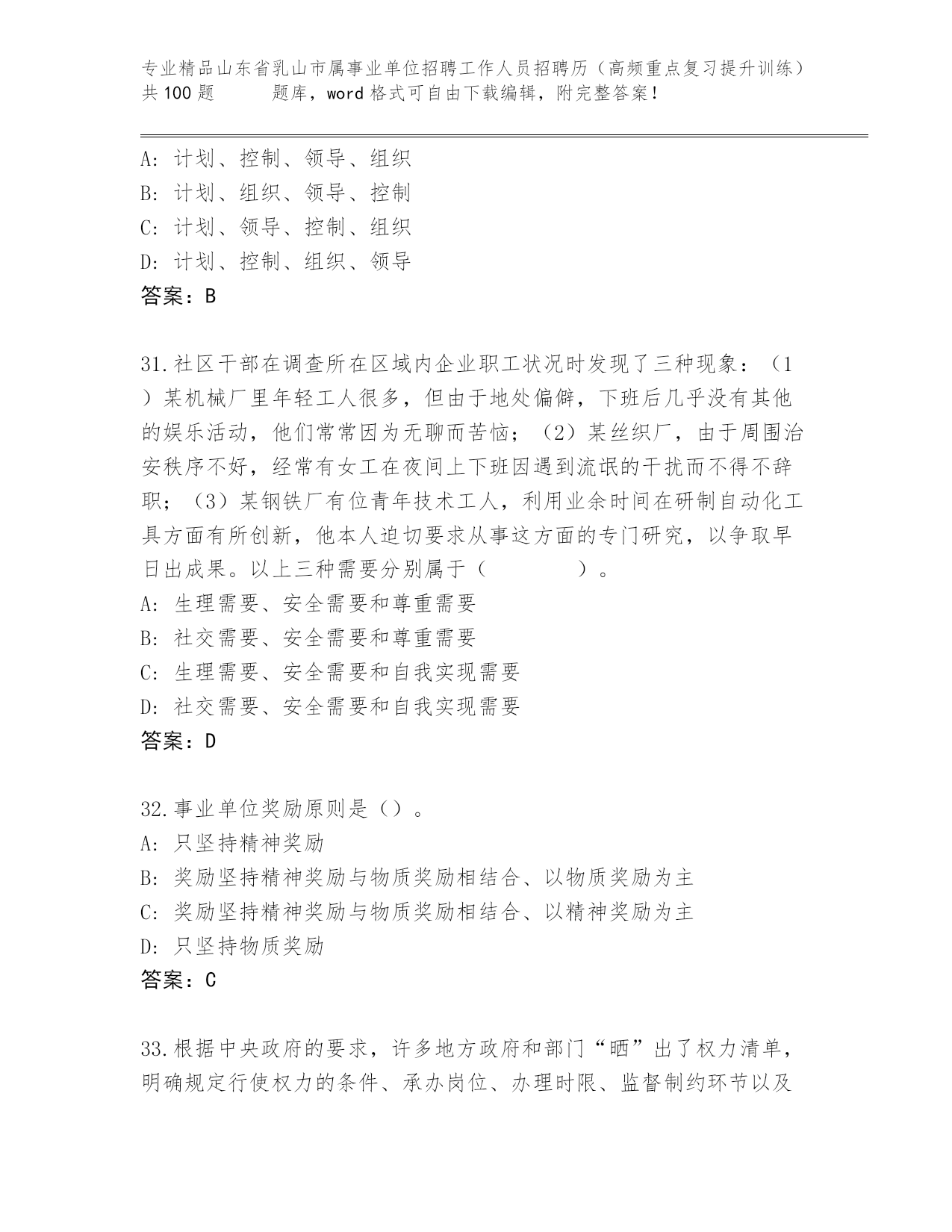 专业精品山东省乳山市属事业单位招聘工作人员招聘历（高频重点复习提升训练）共100题　　题库，word格式可自由下载编辑，附完整答案！

A: 计划、控制、领导、组织
B: 计划、组织、领导、控制
C: 计划、领导、控制、组织
D: 计划、控制、组织、领导
答案：B

31.社区干部在调查所在区域内企业职工状况时发现了三种现象：（1）某机械厂里年轻工人很多，但由于地处偏僻，下班后几乎没有其他的娱乐活动，他们常常因为无聊而苦恼；（2）某丝织厂，由于周围治安秩序不好，经常有女工在夜间上下班因遇到流氓的干扰而不得不辞职；（3）某钢铁厂有位青年技术工人，利用业余时间在研制自动化工具方面有所创新，他本人迫切要求从事这方面的专门研究，以争取早日出成果。以上三种需要分别属于（　　　　）。
A: 生理需要、安全需要和尊重需要
B: 社交需要、安全需要和尊重需要
C: 生理需要、安全需要和自我实现需要
D: 社交需要、安全需要和自我实现需要
答案：D

32.事业单位奖励原则是（）。
A: 只坚持精神奖励
B: 奖励坚持精神奖励与物质奖励相结合、以物质奖励为主
C: 奖励坚持精神奖励与物质奖励相结合、以精神奖励为主
D: 只坚持物质奖励
答案：C

33.根据中央政府的要求，许多地方政府和部门“晒”出了权力清单，明确规定行使权力的条件、承办岗位、办理时限、监督制约环节以及